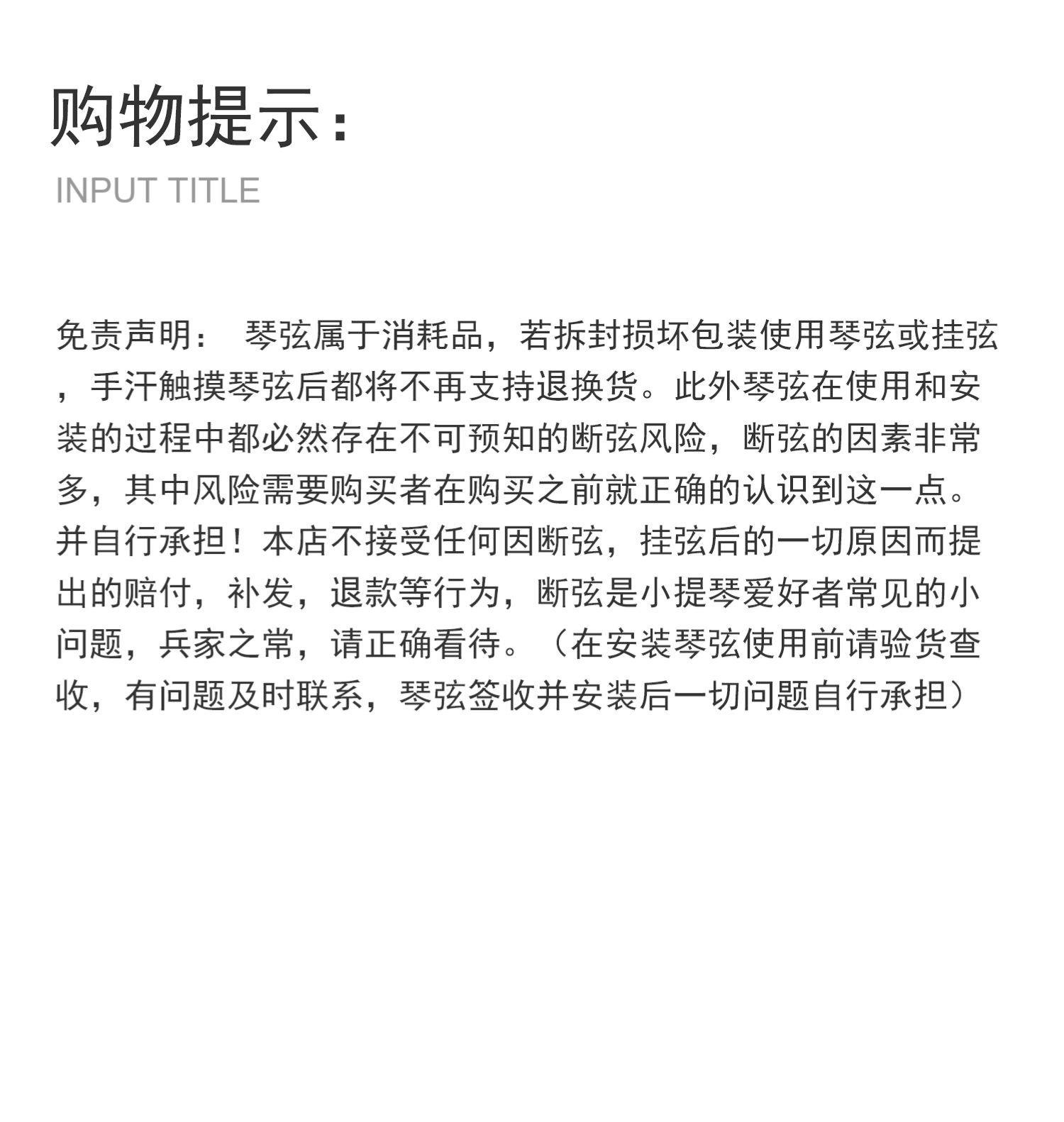 购物提示：

INPUT TITLE

免责声明： 琴弦属于消耗品，若拆封损坏包装使用琴弦或挂弦，手汗触摸琴弦后都将不再支持退换货。此外琴弦在使用和安装的过程中都必然存在不可预知的断弦风险，断弦的因素非常多，其中风险需要购买者在购买之前就正确的认识到这一点。并自行承担！本店不接受任何因断弦，挂弦后的一切原因而提出的赔付，补发，退款等行为，断弦是小提琴爱好者常见的小问题，兵家之常，请正确看待。（在安装琴弦使用前请验货查收，有问题及时联系，琴弦签收并安装后一切问题自行承担）